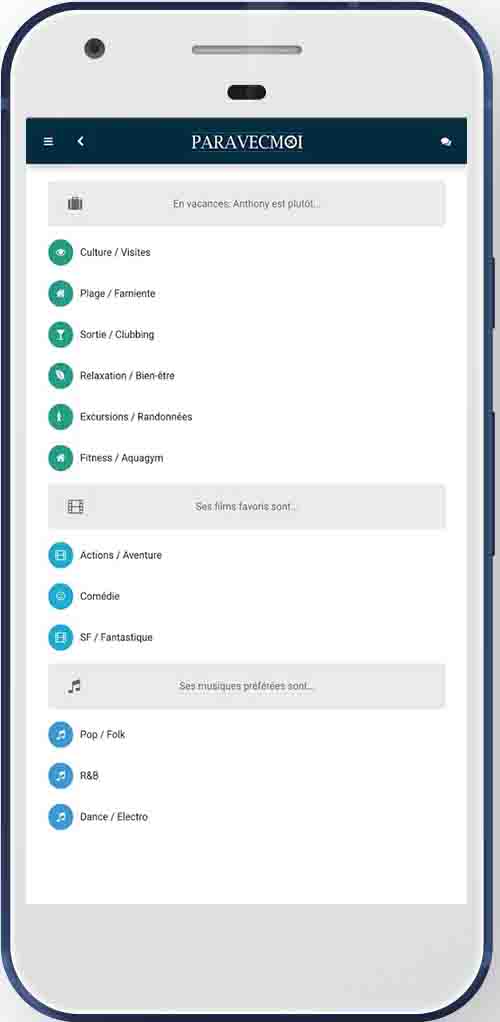 PARAVECMOI

En vacances: Anthony est plutôt...

Culture / Visites

Plage / Farniente

Sortie / Clubbing

Relaxation / Bien-être

Excursions / Randonnées

Fitness / Aquagym

Ses films favoris sont...

Actions / Aventure

Comédie

SF / Fantastique

Ses musiques préférées sont...

Pop / Folk

R&B

Dance / Electro